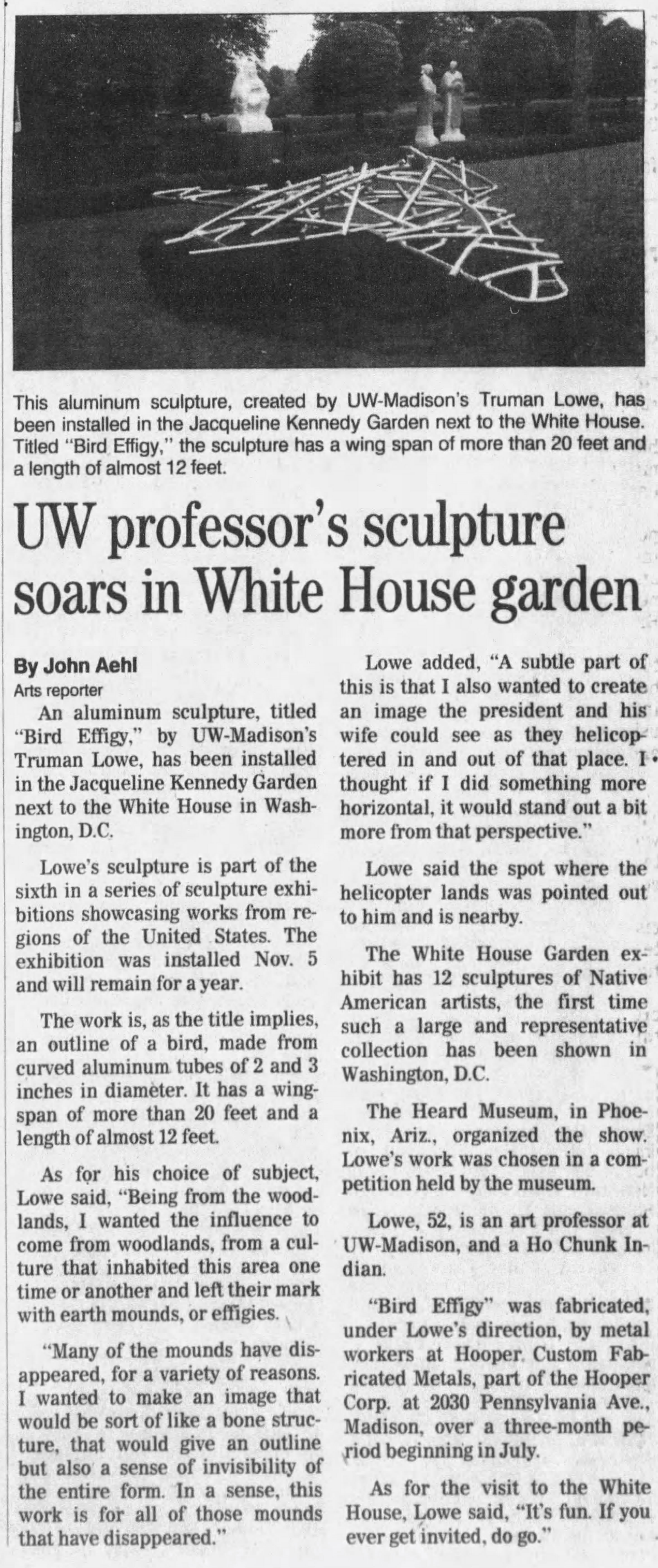 This aluminum sculpture, created by UW-Madison's Truman Lowe, has been installed in the Jacqueline Kennedy Garden next to the White House. Titled "Bird Effigy," the sculpture has a wing span of more than 20 feet and a length of almost 12 feet.

UW professor's sculpture soars in White House garden

By John Aehl
Arts reporter

An aluminum sculpture, titled "Bird Effigy," by UW-Madison's Truman Lowe, has been installed in the Jacqueline Kennedy Garden next to the White House in Washington, D.C.

Lowe's sculpture is part of the sixth in a series of sculpture exhibitions showcasing works from regions of the United States. The exhibition was installed Nov. 5 and will remain for a year.

The work is, as the title implies, an outline of a bird, made from curved aluminum tubes of 2 and 3 inches in diameter. It has a wingspan of more than 20 feet and a length of almost 12 feet.

As for his choice of subject, Lowe said, "Being from the woodlands, I wanted the influence to come from woodlands, from a culture that inhabited this area one time or another and left their mark with earth mounds, or effigies.

"Many of the mounds have disappeared, for a variety of reasons. I wanted to make an image that would be sort of like a bone structure, that would give an outline but also a sense of invisibility of the entire form. In a sense, this work is for all of those mounds that have disappeared."

Lowe added, "A subtle part of this is that I also wanted to create an image the president and his wife could see as they helicoptered in and out of that place. I thought if I did something more horizontal, it would stand out a bit more from that perspective."

Lowe said the spot where the helicopter lands was pointed out to him and is nearby.

The White House Garden exhibit has 12 sculptures of Native American artists, the first time such a large and representative collection has been shown in Washington, D.C.

The Heard Museum, in Phoenix, Ariz., organized the show. Lowe's work was chosen in a competition held by the museum.

Lowe, 52, is an art professor at UW-Madison, and a Ho Chunk Indian.

"Bird Effigy" was fabricated, under Lowe's direction, by metal workers at Hooper Custom Fabricated Metals, part of the Hooper Corp. at 2030 Pennsylvania Ave., Madison, over a three-month period beginning in July.

As for the visit to the White House, Lowe said, "It's fun. If you ever get invited, do go."